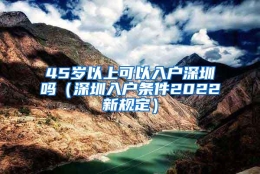 45岁以上可以入户深圳吗（深圳入户条件2022新规定）